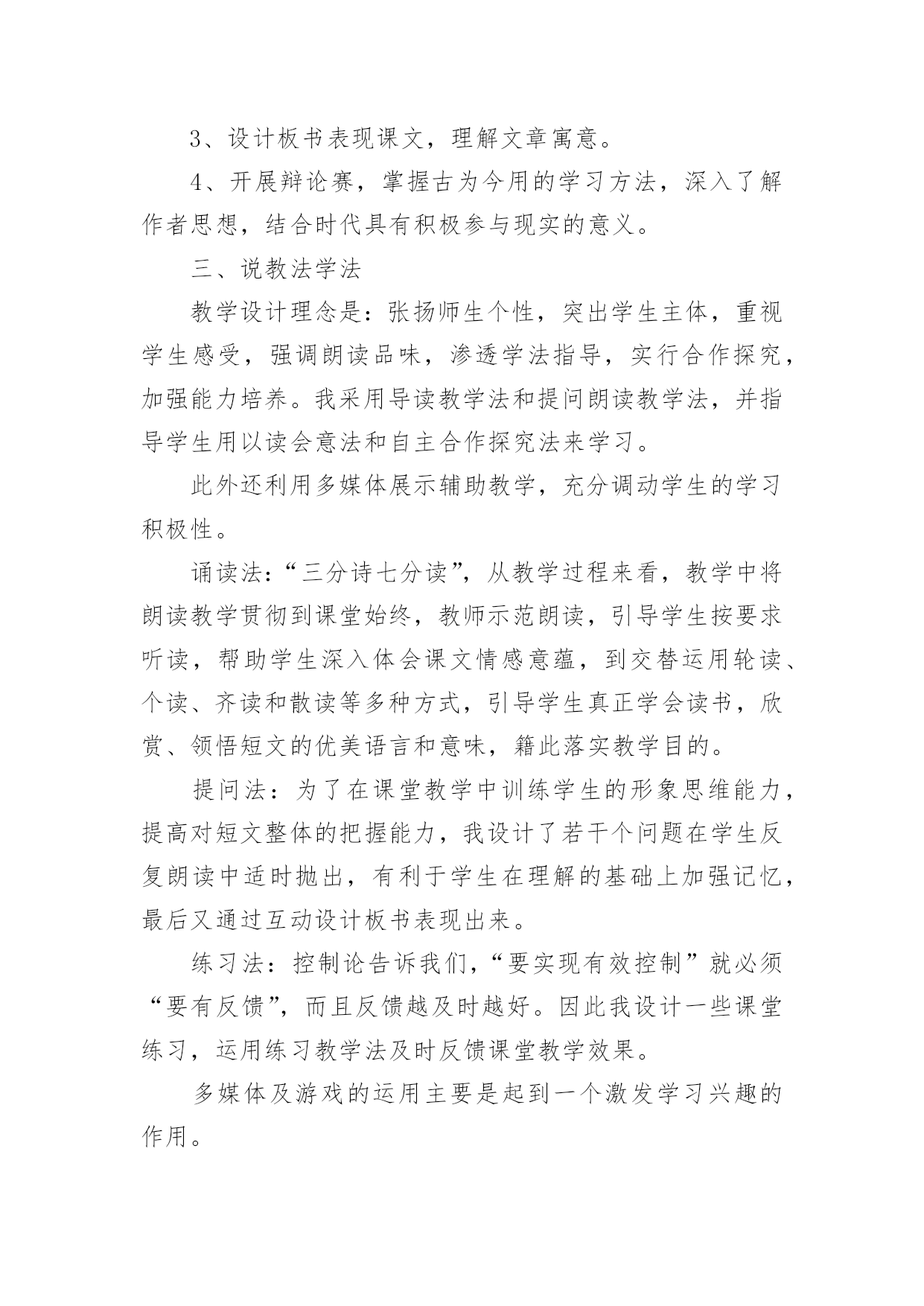 3、设计板书表现课文，理解文章寓意。

4、开展辩论赛，掌握古为今用的学习方法，深入了解作者思想，结合时代具有积极参与现实的意义。

三、说教法学法

教学设计理念是：张扬师生个性，突出学生主体，重视学生感受，强调朗读品味，渗透学法指导，实行合作探究，加强能力培养。我采用导读教学法和提问朗读教学法，并指导学生用以读会意法和自主合作探究法来学习。

此外还利用多媒体展示辅助教学，充分调动学生的学习积极性。

诵读法：“三分诗七分读”，从教学过程来看，教学中将朗读教学贯彻到课堂始终，教师示范朗读，引导学生按要求听读，帮助学生深入体会课文情感意蕴，到交替运用轮读、个读、齐读和散读等多种方式，引导学生真正学会读书，欣赏、领悟短文的优美语言和意味，籍此落实教学目的。

提问法：为了在课堂教学中训练学生的形象思维能力，提高对短文整体的把握能力，我设计了若干个问题在学生反复朗读中适时抛出，有利于学生在理解的基础上加强记忆，最后又通过互动设计板书表现出来。

练习法：控制论告诉我们，“要实现有效控制”就必须“要有反馈”，而且反馈越及时越好。因此我设计一些课堂练习，运用练习教学法及时反馈课堂教学效果。

多媒体及游戏的运用主要是起到一个激发学习兴趣的作用。